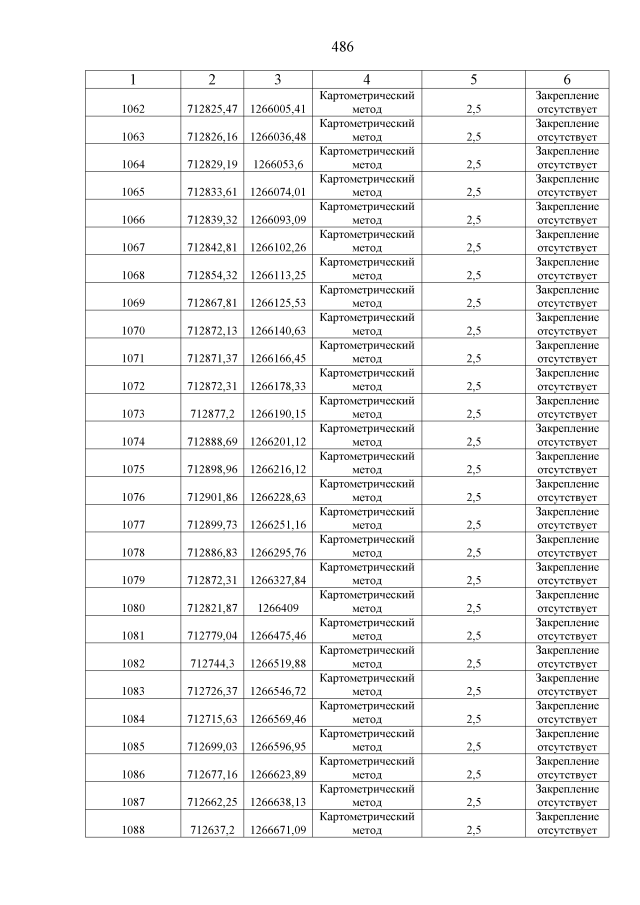 486

| 1 | 2 | 3 | 4 | 5 | 6 |
|---|---|---|---|---|---|
| 1062 | 712825,47 | 1266005,41 | Картометрический метод | 2,5 | Закрепление отсутствует |
| 1063 | 712826,16 | 1266036,48 | Картометрический метод | 2,5 | Закрепление отсутствует |
| 1064 | 712829,19 | 1266053,6 | Картометрический метод | 2,5 | Закрепление отсутствует |
| 1065 | 712833,61 | 1266074,01 | Картометрический метод | 2,5 | Закрепление отсутствует |
| 1066 | 712839,32 | 1266093,09 | Картометрический метод | 2,5 | Закрепление отсутствует |
| 1067 | 712842,81 | 1266102,26 | Картометрический метод | 2,5 | Закрепление отсутствует |
| 1068 | 712854,32 | 1266113,25 | Картометрический метод | 2,5 | Закрепление отсутствует |
| 1069 | 712867,81 | 1266125,53 | Картометрический метод | 2,5 | Закрепление отсутствует |
| 1070 | 712872,13 | 1266140,63 | Картометрический метод | 2,5 | Закрепление отсутствует |
| 1071 | 712871,37 | 1266166,45 | Картометрический метод | 2,5 | Закрепление отсутствует |
| 1072 | 712872,31 | 1266178,33 | Картометрический метод | 2,5 | Закрепление отсутствует |
| 1073 | 712877,2 | 1266190,15 | Картометрический метод | 2,5 | Закрепление отсутствует |
| 1074 | 712888,69 | 1266201,12 | Картометрический метод | 2,5 | Закрепление отсутствует |
| 1075 | 712898,96 | 1266216,12 | Картометрический метод | 2,5 | Закрепление отсутствует |
| 1076 | 712901,86 | 1266228,63 | Картометрический метод | 2,5 | Закрепление отсутствует |
| 1077 | 712899,73 | 1266251,16 | Картометрический метод | 2,5 | Закрепление отсутствует |
| 1078 | 712886,83 | 1266295,76 | Картометрический метод | 2,5 | Закрепление отсутствует |
| 1079 | 712872,31 | 1266327,84 | Картометрический метод | 2,5 | Закрепление отсутствует |
| 1080 | 712821,87 | 1266409 | Картометрический метод | 2,5 | Закрепление отсутствует |
| 1081 | 712779,04 | 1266475,46 | Картометрический метод | 2,5 | Закрепление отсутствует |
| 1082 | 712744,3 | 1266519,88 | Картометрический метод | 2,5 | Закрепление отсутствует |
| 1083 | 712726,37 | 1266546,72 | Картометрический метод | 2,5 | Закрепление отсутствует |
| 1084 | 712715,63 | 1266569,46 | Картометрический метод | 2,5 | Закрепление отсутствует |
| 1085 | 712699,03 | 1266596,95 | Картометрический метод | 2,5 | Закрепление отсутствует |
| 1086 | 712677,16 | 1266623,89 | Картометрический метод | 2,5 | Закрепление отсутствует |
| 1087 | 712662,25 | 1266638,13 | Картометрический метод | 2,5 | Закрепление отсутствует |
| 1088 | 712637,2 | 1266671,09 | Картометрический метод | 2,5 | Закрепление отсутствует |